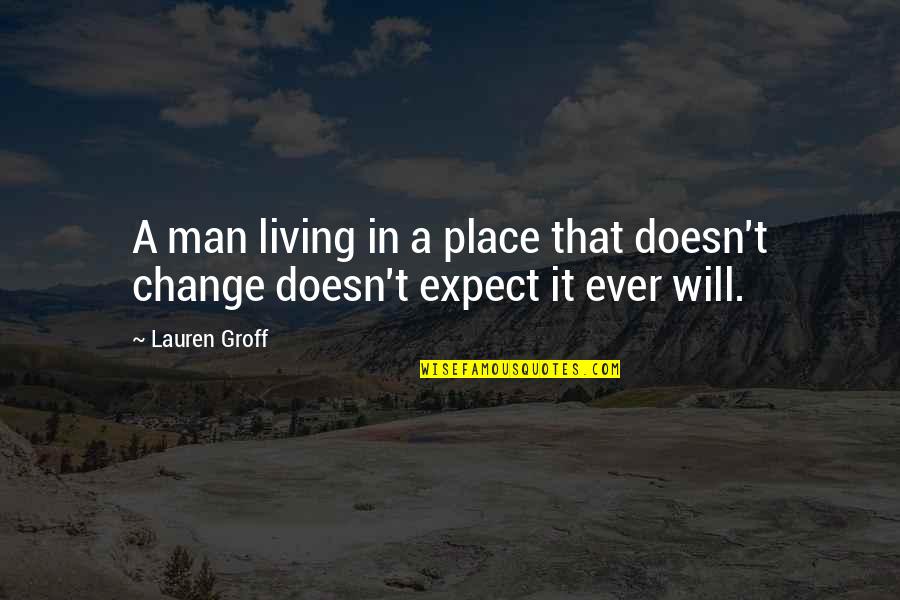 A man living in a place that doesn't change doesn't expect it ever will.

~ Lauren Groff

WISEFAMOUSQUOTES.COM